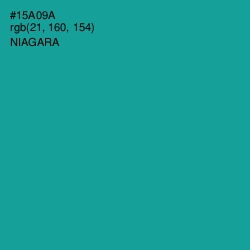 #15A09A
rgb(21, 160, 154)
NIAGARA